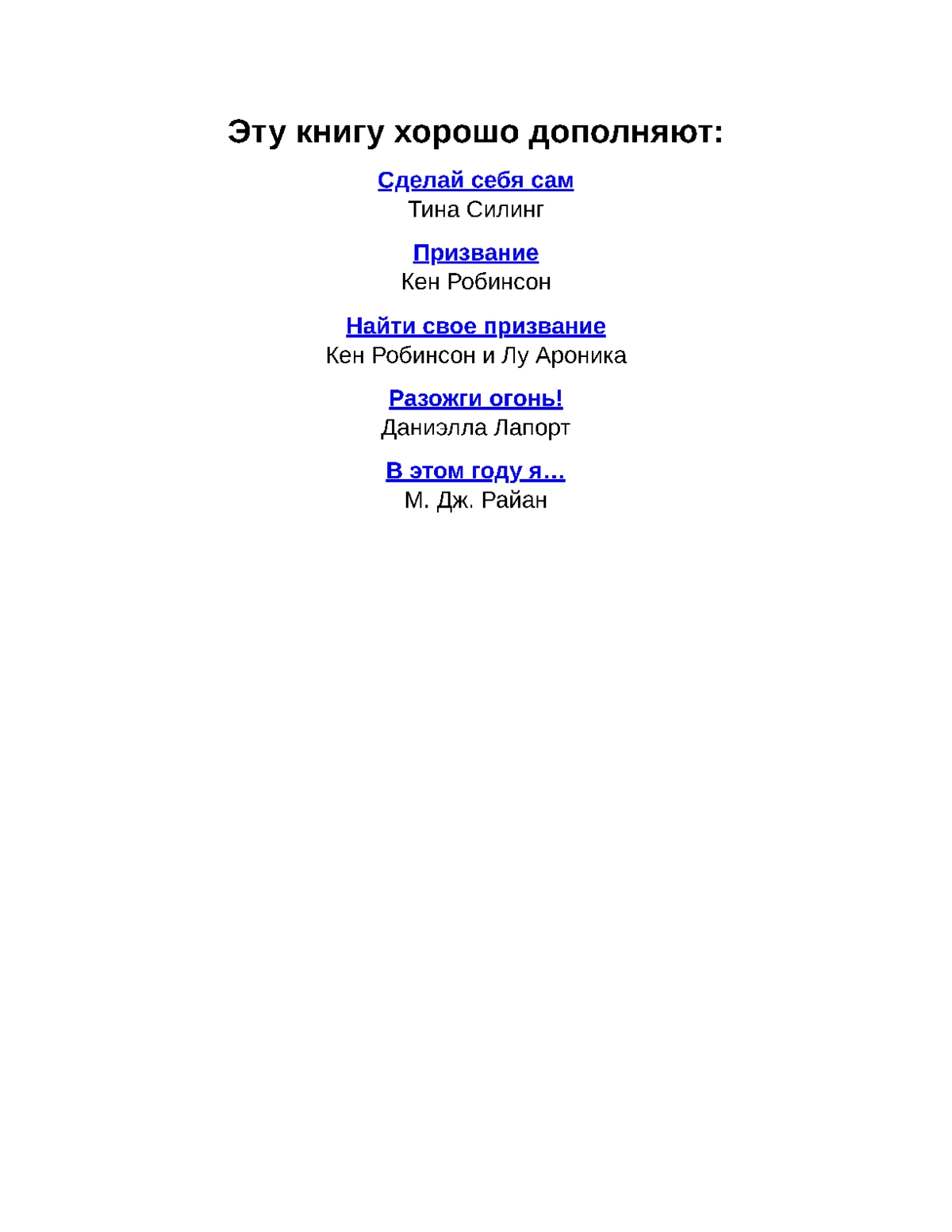 Эту книгу хорошо дополняют:

Сделай себя сам
Тина Силинг

Призвание
Кен Робинсон

Найти свое призвание
Кен Робинсон и Лу Ароника

Разожги огонь!
Даниэлла Лапорт

В этом году я…
М. Дж. Райан